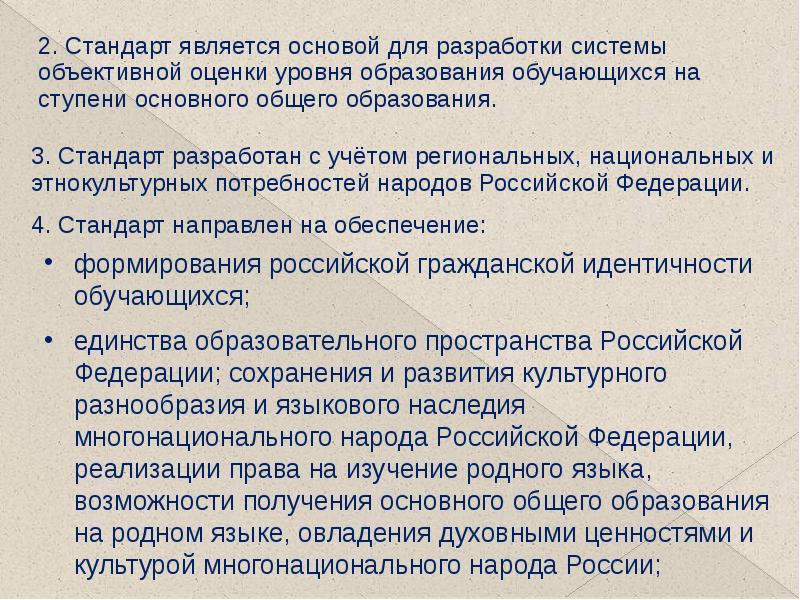 2. Стандарт является основой для разработки системы объективной оценки уровня образования обучающихся на ступени основного общего образования.

3. Стандарт разработан с учётом региональных, национальных и этнокультурных потребностей народов Российской Федерации.

4. Стандарт направлен на обеспечение:

• формирования российской гражданской идентичности обучающихся;

• единства образовательного пространства Российской Федерации; сохранения и развития культурного разнообразия и языкового наследия многонационального народа Российской Федерации, реализации права на изучение родного языка, возможности получения основного общего образования на родном языке, овладения духовными ценностями и культурой многонационального народа России;